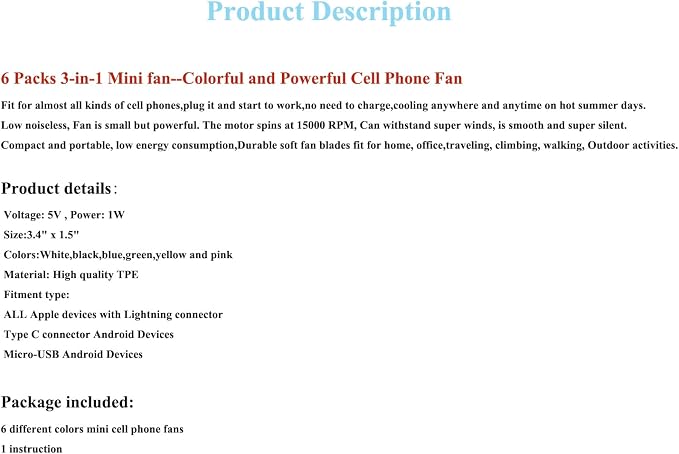 Product Description

6 Packs 3-in-1 Mini fan--Colorful and Powerful Cell Phone Fan

Fit for almost all kinds of cell phones,plug it and start to work,no need to charge,cooling anywhere and anytime on hot summer days.

Low noiseless, Fan is small but powerful. The motor spins at 15000 RPM, Can withstand super winds, is smooth and super silent.

Compact and portable, low energy consumption,Durable soft fan blades fit for home, office,traveling, climbing, walking, Outdoor activities.

Product details：

Voltage: 5V , Power: 1W

Size:3.4" x 1.5"

Colors:White,black,blue,green,yellow and pink

Material: High quality TPE

Fitment type:

ALL Apple devices with Lightning connector

Type C connector Android Devices

Micro-USB Android Devices

Package included:

6 different colors mini cell phone fans

1 instruction